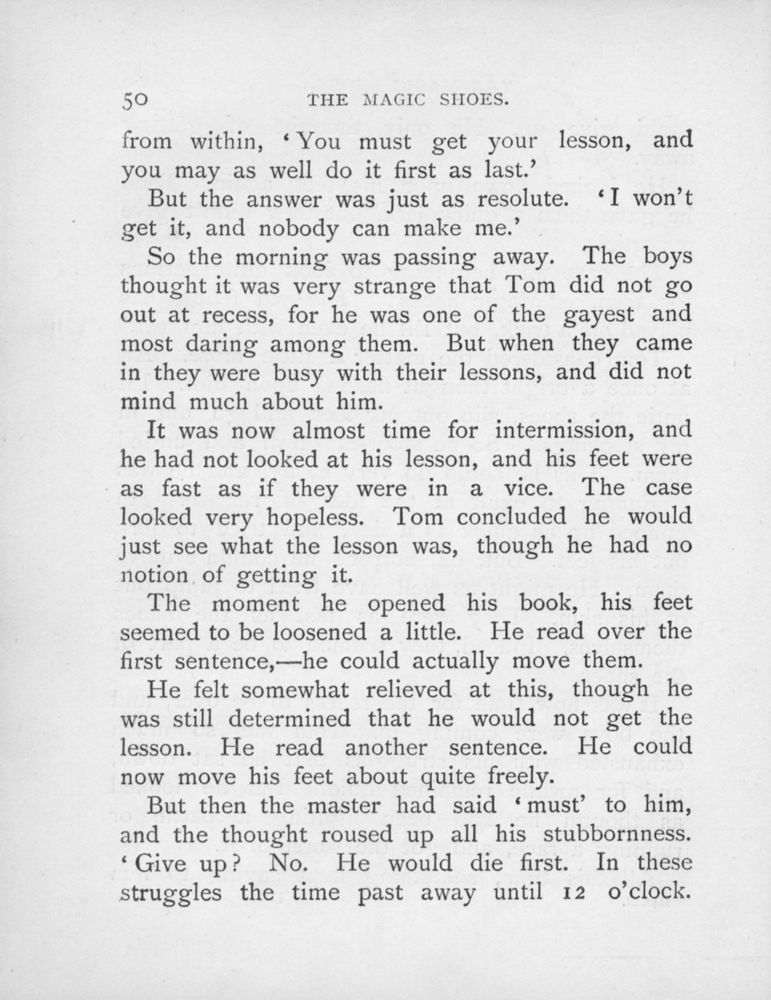 50 THE MAGIC SHOES.

from within, 'You must get your lesson, and you may as well do it first as last.'

But the answer was just as resolute. 'I won't get it, and nobody can make me.'

So the morning was passing away. The boys thought it was very strange that Tom did not go out at recess, for he was one of the gayest and most daring among them. But when they came in they were busy with their lessons, and did not mind much about him.

It was now almost time for intermission, and he had not looked at his lesson, and his feet were as fast as if they were in a vice. The case looked very hopeless. Tom concluded he would just see what the lesson was, though he had no notion of getting it.

The moment he opened his book, his feet seemed to be loosened a little. He read over the first sentence,—he could actually move them.

He felt somewhat relieved at this, though he was still determined that he would not get the lesson. He read another sentence. He could now move his feet about quite freely.

But then the master had said 'must' to him, and the thought roused up all his stubbornness. 'Give up? No. He would die first. In these struggles the time past away until 12 o'clock.